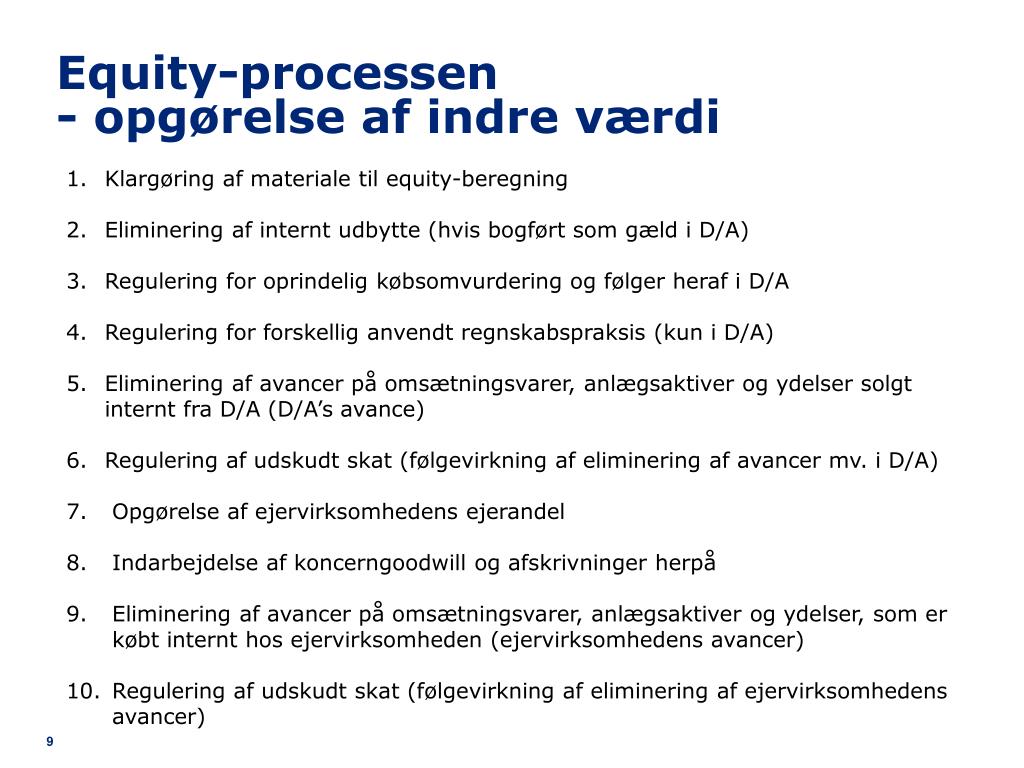 Equity-processen
- opgørelse af indre værdi

1. Klargøring af materiale til equity-beregning

2. Eliminering af internt udbytte (hvis bogført som gæld i D/A)

3. Regulering for oprindelig købsomvurdering og følger heraf i D/A

4. Regulering for forskellig anvendt regnskabspraksis (kun i D/A)

5. Eliminering af avancer på omsætningsvarer, anlægsaktiver og ydelser solgt internt fra D/A (D/A's avance)

6. Regulering af udskudt skat (følgevirkning af eliminering af avancer mv. i D/A)

7. Opgørelse af ejervirksomhedens ejerandel

8. Indarbejdelse af koncerngoodwill og afskrivninger herpå

9. Eliminering af avancer på omsætningsvarer, anlægsaktiver og ydelser, som er købt internt hos ejervirksomheden (ejervirksomhedens avancer)

10. Regulering af udskudt skat (følgevirkning af eliminering af ejervirksomhedens avancer)

9